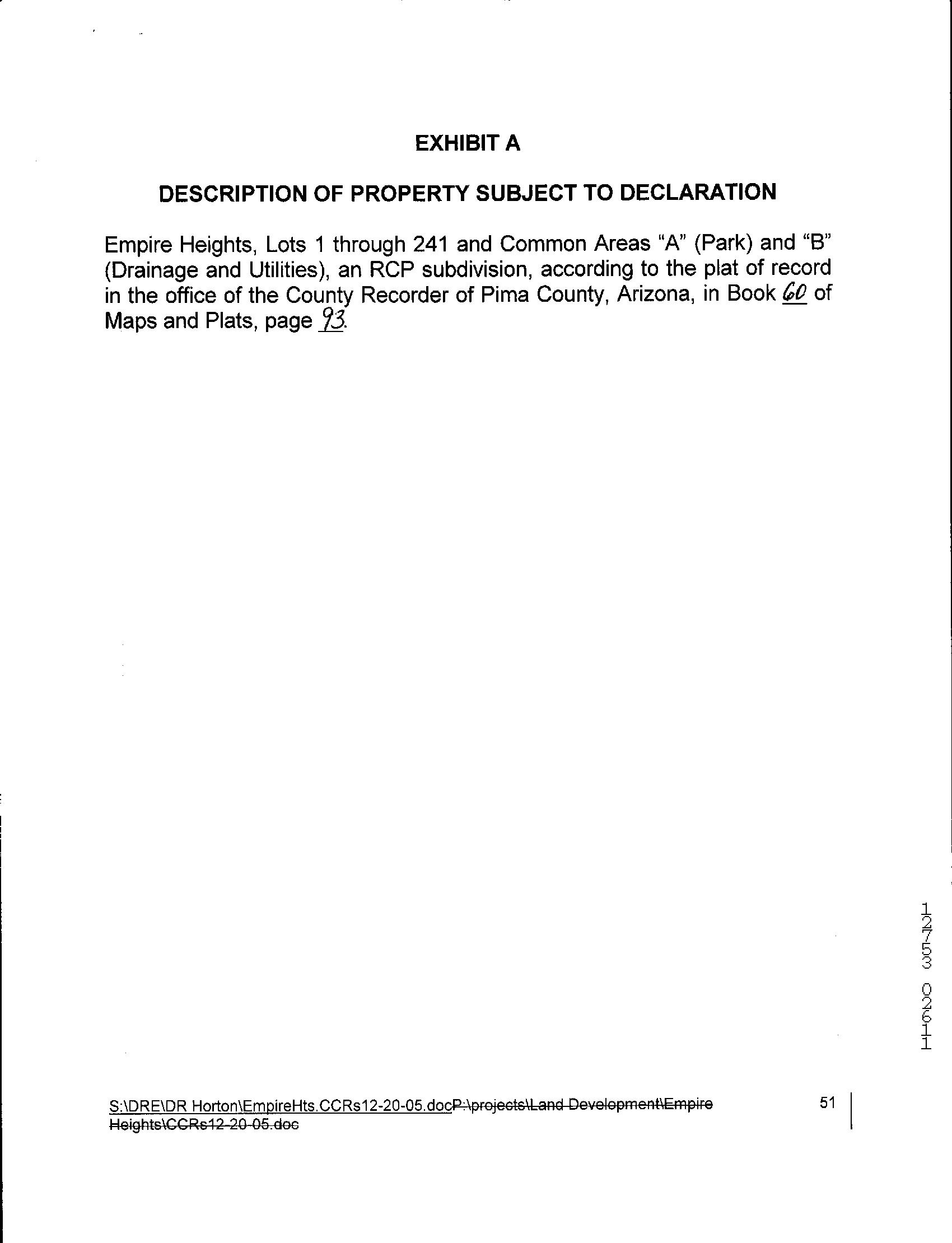 EXHIBIT A

DESCRIPTION OF PROPERTY SUBJECT TO DECLARATION

Empire Heights, Lots 1 through 241 and Common Areas "A" (Park) and "B" (Drainage and Utilities), an RCP subdivision, according to the plat of record in the office of the County Recorder of Pima County, Arizona, in Book 60 of Maps and Plats, page 93.

12753 02611

S:\DRE\DR Horton\EmpireHts.CCRs12-20-05.docP:\projects\Land Development\Empire Heights\CCRs12-20-05.doc

51